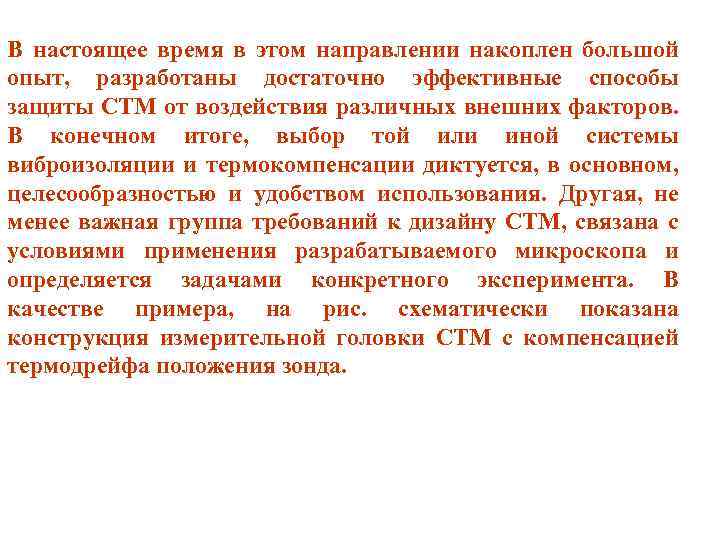 В настоящее время в этом направлении накоплен большой опыт, разработаны достаточно эффективные способы защиты СТМ от воздействия различных внешних факторов. В конечном итоге, выбор той или иной системы виброизоляции и термокомпенсации диктуется, в основном, целесообразностью и удобством использования. Другая, не менее важная группа требований к дизайну СТМ, связана с условиями применения разрабатываемого микроскопа и определяется задачами конкретного эксперимента. В качестве примера, на рис. схематически показана конструкция измерительной головки СТМ с компенсацией термодрейфа положения зонда.